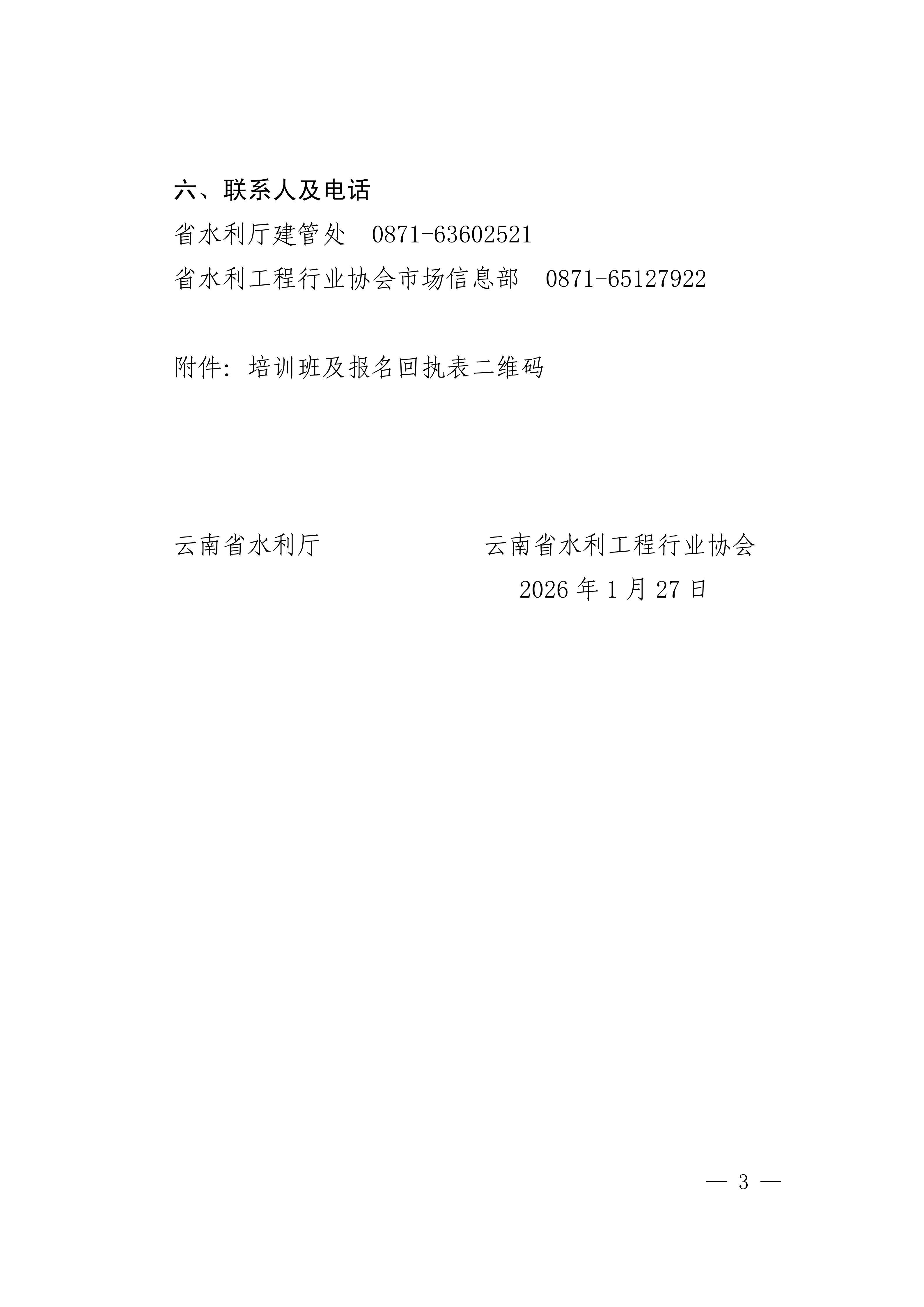 六、联系人及电话

省水利厅建管处 0871-63602521

省水利工程行业协会市场信息部 0871-65127922

附件:培训班及报名回执表二维码

云南省水利厅 云南省水利工程行业协会

2026年1月27日

— 3 —